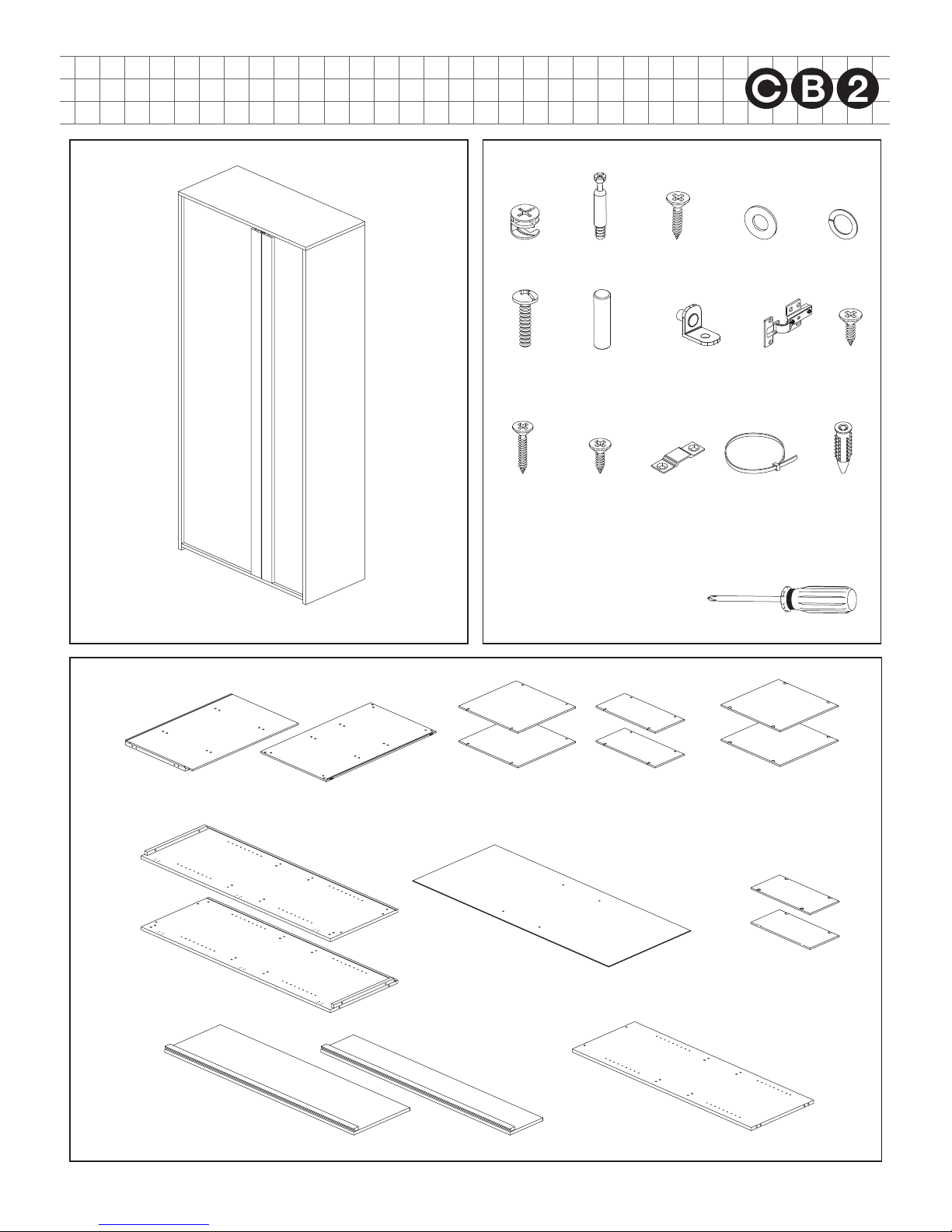 CB2